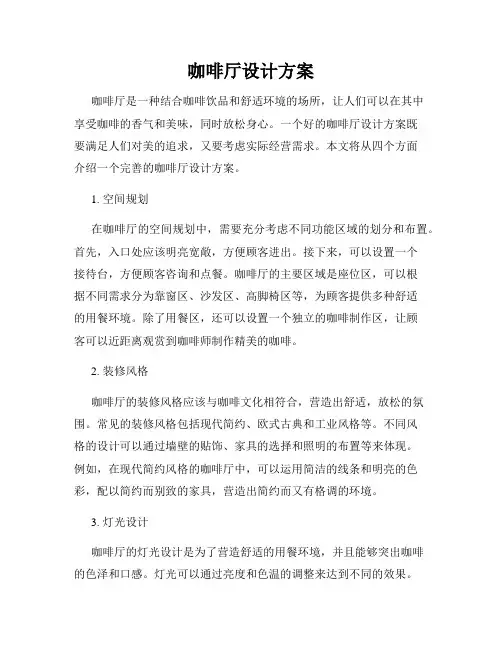 咖啡厅设计方案

咖啡厅是一种结合咖啡饮品和舒适环境的场所，让人们可以在其中享受咖啡的香气和美味，同时放松身心。一个好的咖啡厅设计方案既要满足人们对美的追求，又要考虑实际经营需求。本文将从四个方面介绍一个完善的咖啡厅设计方案。

1. 空间规划

在咖啡厅的空间规划中，需要充分考虑不同功能区域的划分和布置。首先，入口处应该明亮宽敞，方便顾客进出。接下来，可以设置一个接待台，方便顾客咨询和点餐。咖啡厅的主要区域是座位区，可以根据不同需求分为靠窗区、沙发区、高脚椅区等，为顾客提供多种舒适的用餐环境。除了用餐区，还可以设置一个独立的咖啡制作区，让顾客可以近距离观赏到咖啡师制作精美的咖啡。

2. 装修风格

咖啡厅的装修风格应该与咖啡文化相符合，营造出舒适，放松的氛围。常见的装修风格包括现代简约、欧式古典和工业风格等。不同风格的设计可以通过墙壁的贴饰、家具的选择和照明的布置等来体现。例如，在现代简约风格的咖啡厅中，可以运用简洁的线条和明亮的色彩，配以简约而别致的家具，营造出简约而又有格调的环境。

3. 灯光设计

咖啡厅的灯光设计是为了营造舒适的用餐环境，并且能够突出咖啡的色泽和口感。灯光可以通过亮度和色温的调整来达到不同的效果。